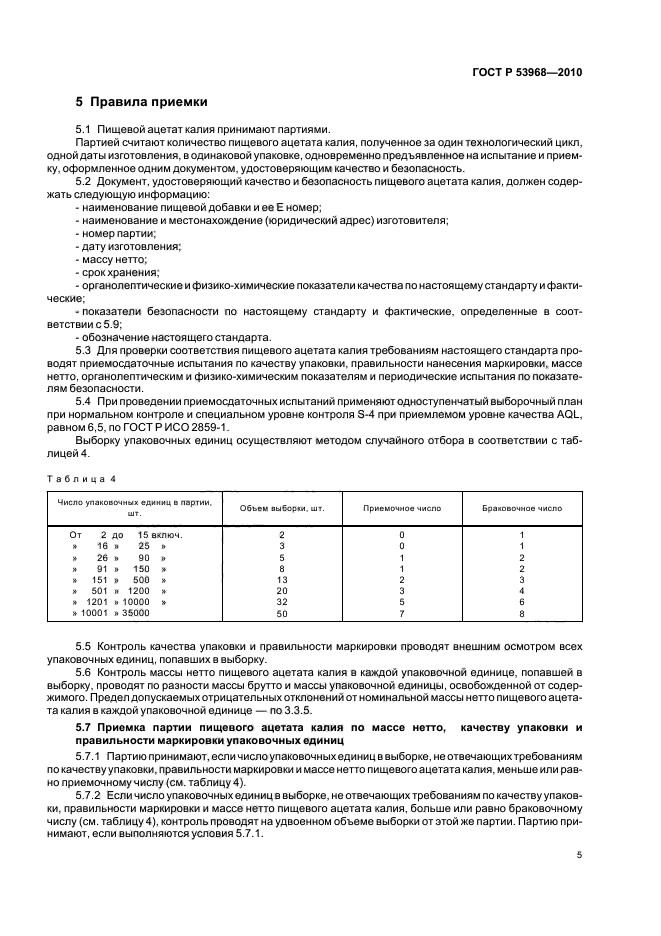 ГОСТ Р 53968—2010

5 Правила приемки

5.1 Пищевой ацетат калия принимают партиями.

Партией считают количество пищевого ацетата калия, полученное за один технологический цикл, одной даты изготовления, в одинаковой упаковке, одновременно предъявленное на испытание и приемку, оформленное одним документом, удостоверяющим качество и безопасность.

5.2 Документ, удостоверяющий качество и безопасность пищевого ацетата калия, должен содержать следующую информацию:
- наименование пищевой добавки и ее Е номер;
- наименование и местонахождение (юридический адрес) изготовителя;
- номер партии;
- дату изготовления;
- массу нетто;
- срок хранения;
- органолептические и физико-химические показатели качества по настоящему стандарту и фактические;
- показатели безопасности по настоящему стандарту и фактические, определенные в соответствии с 5.9;
- обозначение настоящего стандарта.

5.3 Для проверки соответствия пищевого ацетата калия требованиям настоящего стандарта проводят приемосдаточные испытания по качеству упаковки, правильности нанесения маркировки, массе нетто, органолептическим и физико-химическим показателям и периодические испытания по показателям безопасности.

5.4 При проведении приемосдаточных испытаний применяют одноступенчатый выборочный план при нормальном контроле и специальном уровне контроля S-4 при приемлемом уровне качества AQL, равном 6,5, по ГОСТ Р ИСО 2859-1.

Выборку упаковочных единиц осуществляют методом случайного отбора в соответствии с таблицей 4.

Таблица 4

| Число упаковочных единиц в партии, шт. | Объем выборки, шт. | Приемочное число | Браковочное число |
|---|---|---|---|
| От 2 до 15 включ. | 2 | 0 | 1 |
| » 16 » 25 » | 3 | 0 | 1 |
| » 26 » 90 » | 5 | 1 | 2 |
| » 91 » 150 » | 8 | 1 | 2 |
| » 151 » 500 » | 13 | 2 | 3 |
| » 501 » 1200 » | 20 | 3 | 4 |
| » 1201 » 10000 » | 32 | 5 | 6 |
| » 10001 » 35000 | 50 | 7 | 8 |

5.5 Контроль качества упаковки и правильности маркировки проводят внешним осмотром всех упаковочных единиц, попавших в выборку.

5.6 Контроль массы нетто пищевого ацетата калия в каждой упаковочной единице, попавшей в выборку, проводят по разности массы брутто и массы упаковочной единицы, освобожденной от содержимого. Предел допускаемых отрицательных отклонений от номинальной массы нетто пищевого ацетата калия в каждой упаковочной единице — по 3.3.5.

5.7 Приемка партии пищевого ацетата калия по массе нетто, качеству упаковки и правильности маркировки упаковочных единиц

5.7.1 Партию принимают, если число упаковочных единиц в выборке, не отвечающих требованиям по качеству упаковки, правильности маркировки и массе нетто пищевого ацетата калия, меньше или равно приемочному числу (см. таблицу 4).

5.7.2 Если число упаковочных единиц в выборке, не отвечающих требованиям по качеству упаковки, правильности маркировки и массе нетто пищевого ацетата калия, больше или равно браковочному числу (см. таблицу 4), контроль проводят на удвоенном объеме выборки от этой же партии. Партию принимают, если выполняются условия 5.7.1.

5